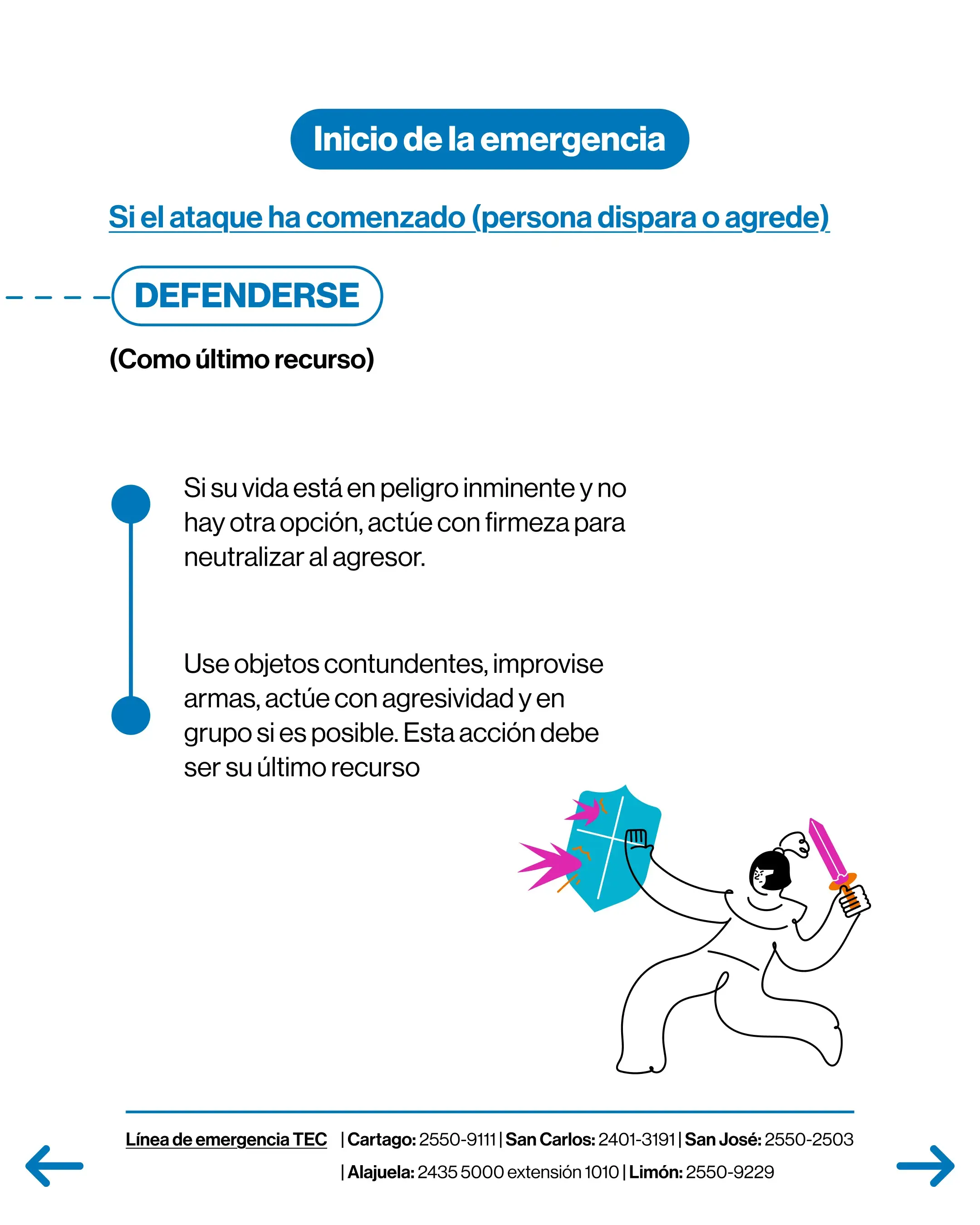 Inicio de la emergencia

Si el ataque ha comenzado (persona dispara o agrede)

DEFENDERSE

(Como último recurso)

Si su vida está en peligro inminente y no hay otra opción, actúe con firmeza para neutralizar al agresor.

Use objetos contundentes, improvise armas, actúe con agresividad y en grupo si es posible. Esta acción debe ser su último recurso

Línea de emergencia TEC | Cartago: 2550-9111 | San Carlos: 2401-3191 | San José: 2550-2503 | Alajuela: 2435 5000 extensión 1010 | Limón: 2550-9229